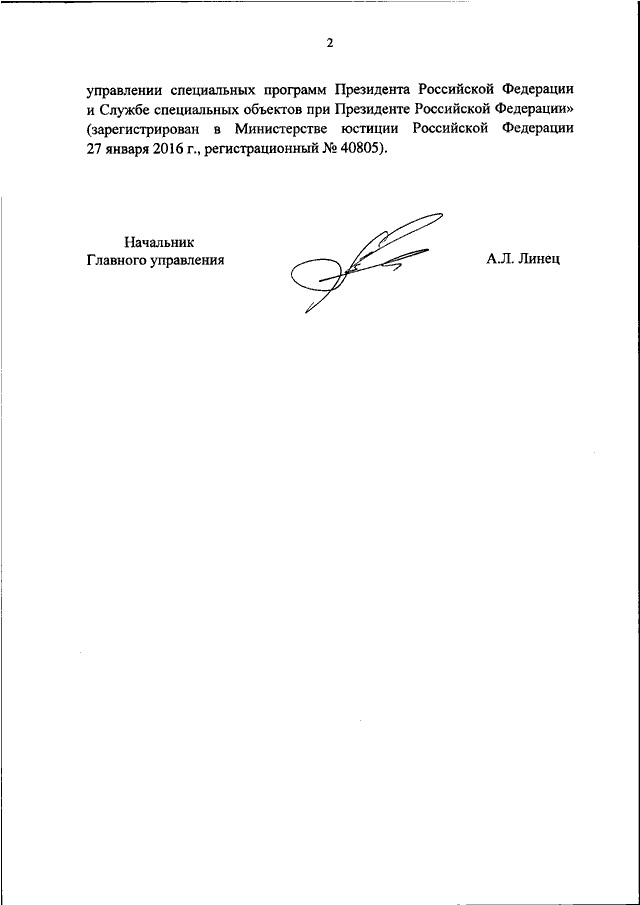 2

управлении специальных программ Президента Российской Федерации и Службе специальных объектов при Президенте Российской Федерации» (зарегистрирован в Министерстве юстиции Российской Федерации 27 января 2016 г., регистрационный № 40805).

Начальник
Главного управления

А.Л. Линец